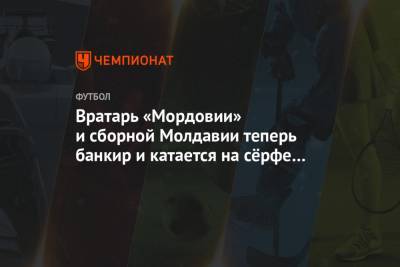 ЧЕМПИОНАТ

ФУТБОЛ

Вратарь «Мордовии» и сборной Молдавии теперь банкир и катается на сёрфе…